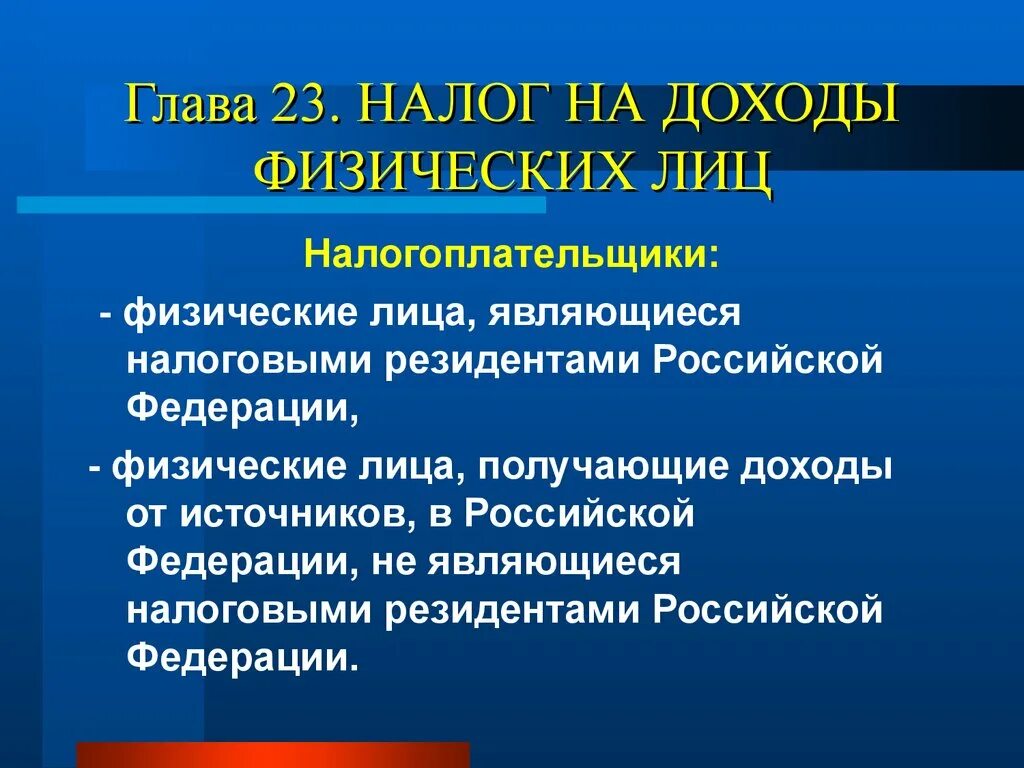 Глава 23. НАЛОГ НА ДОХОДЫ ФИЗИЧЕСКИХ ЛИЦ

Налогоплательщики:

- физические лица, являющиеся налоговыми резидентами Российской Федерации,

- физические лица, получающие доходы от источников, в Российской Федерации, не являющиеся налоговыми резидентами Российской Федерации.